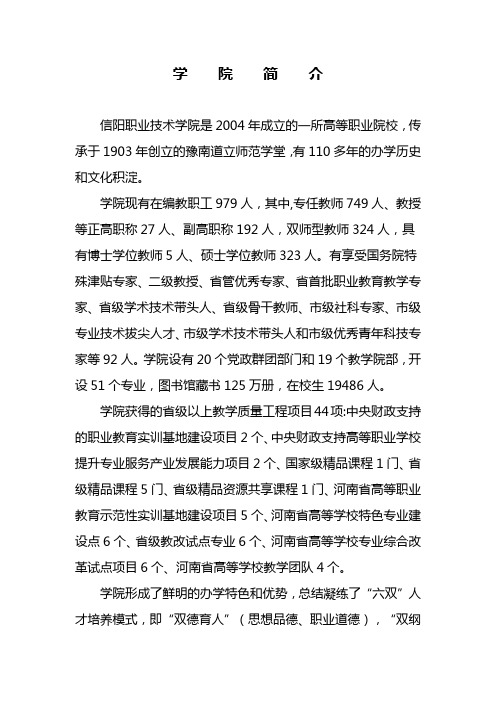 学 院 简 介

信阳职业技术学院是 2004 年成立的一所高等职业院校，传承于 1903 年创立的豫南道立师范学堂，有 110 多年的办学历史和文化积淀。

学院现有在编教职工 979 人，其中,专任教师 749 人、教授等正高职称 27 人、副高职称 192 人，双师型教师 324 人，具有博士学位教师 5 人、硕士学位教师 323 人。有享受国务院特殊津贴专家、二级教授、省管优秀专家、省首批职业教育教学专家、省级学术技术带头人、省级骨干教师、市级社科专家、市级专业技术拔尖人才、市级学术技术带头人和市级优秀青年科技专家等 92 人。学院设有 20 个党政群团部门和 19 个教学院部，开设 51 个专业，图书馆藏书 125 万册，在校生 19486 人。

学院获得的省级以上教学质量工程项目 44 项:中央财政支持的职业教育实训基地建设项目 2 个、中央财政支持高等职业学校提升专业服务产业发展能力项目 2 个、国家级精品课程 1 门、省级精品课程 5 门、省级精品资源共享课程 1 门、河南省高等职业教育示范性实训基地建设项目 5 个、河南省高等学校特色专业建设点 6 个、省级教改试点专业 6 个、河南省高等学校专业综合改革试点项目 6 个、河南省高等学校教学团队 4 个。

学院形成了鲜明的办学特色和优势，总结凝练了“六双”人才培养模式，即“双德育人”（思想品德、职业道德），“双纲